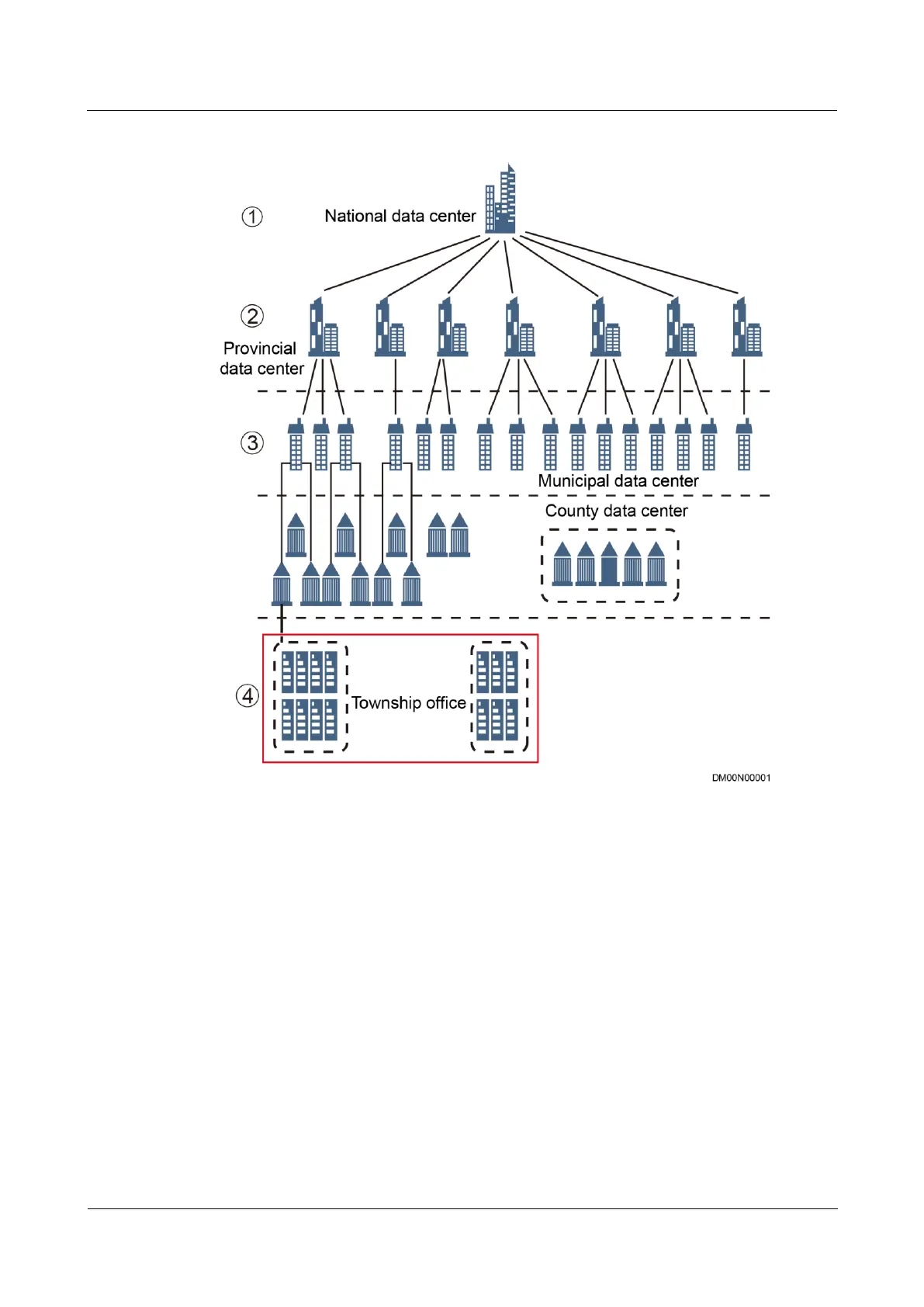 ① National data center

② Provincial data center

③

Municipal data center

County data center

④ Township office

DM00N00001